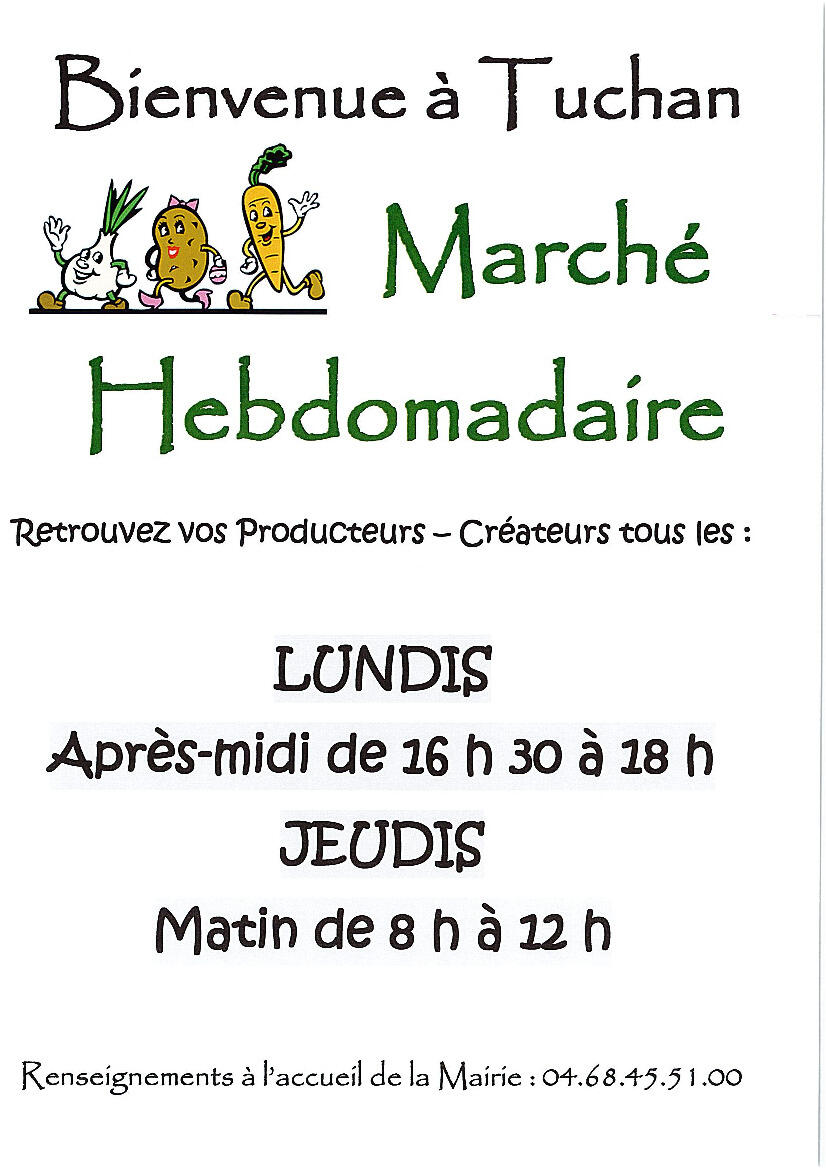 Bienvenue à Tuchan

Marché

Hebdomadaire

Retrouvez vos Producteurs – Créateurs tous les :

LUNDIS

Après-midi de 16 h 30 à 18 h

JEUDIS

Matin de 8 h à 12 h

Renseignements à l'accueil de la Mairie : 04.68.45.51.00